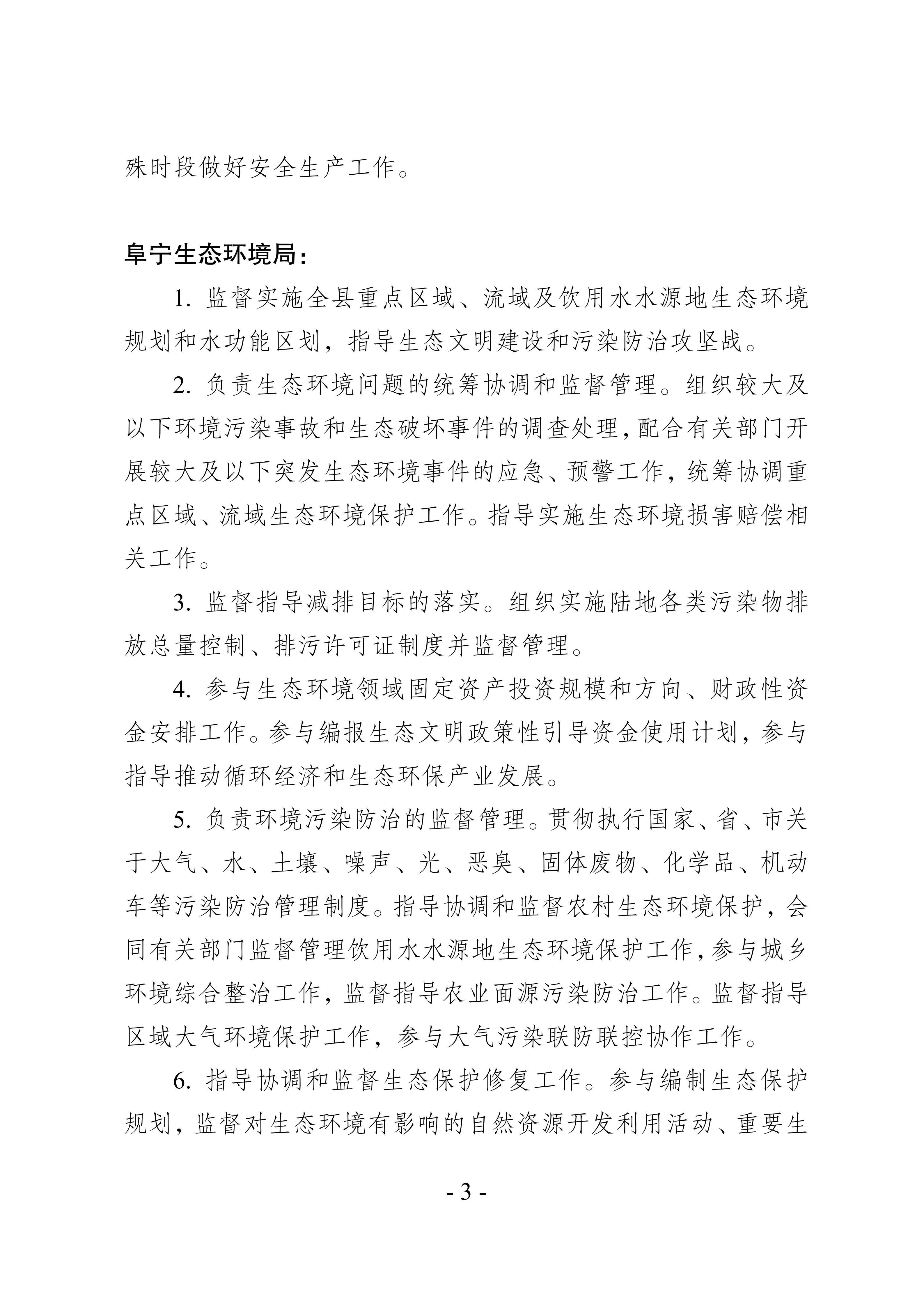 殊时段做好安全生产工作。

阜宁生态环境局：

1. 监督实施全县重点区域、流域及饮用水水源地生态环境规划和水功能区划，指导生态文明建设和污染防治攻坚战。

2. 负责生态环境问题的统筹协调和监督管理。组织较大及以下环境污染事故和生态破坏事件的调查处理，配合有关部门开展较大及以下突发生态环境事件的应急、预警工作，统筹协调重点区域、流域生态环境保护工作。指导实施生态环境损害赔偿相关工作。

3. 监督指导减排目标的落实。组织实施陆地各类污染物排放总量控制、排污许可证制度并监督管理。

4. 参与生态环境领域固定资产投资规模和方向、财政性资金安排工作。参与编报生态文明政策性引导资金使用计划，参与指导推动循环经济和生态环保产业发展。

5. 负责环境污染防治的监督管理。贯彻执行国家、省、市关于大气、水、土壤、噪声、光、恶臭、固体废物、化学品、机动车等污染防治管理制度。指导协调和监督农村生态环境保护，会同有关部门监督管理饮用水水源地生态环境保护工作，参与城乡环境综合整治工作，监督指导农业面源污染防治工作。监督指导区域大气环境保护工作，参与大气污染联防联控协作工作。

6. 指导协调和监督生态保护修复工作。参与编制生态保护规划，监督对生态环境有影响的自然资源开发利用活动、重要生

- 3 -